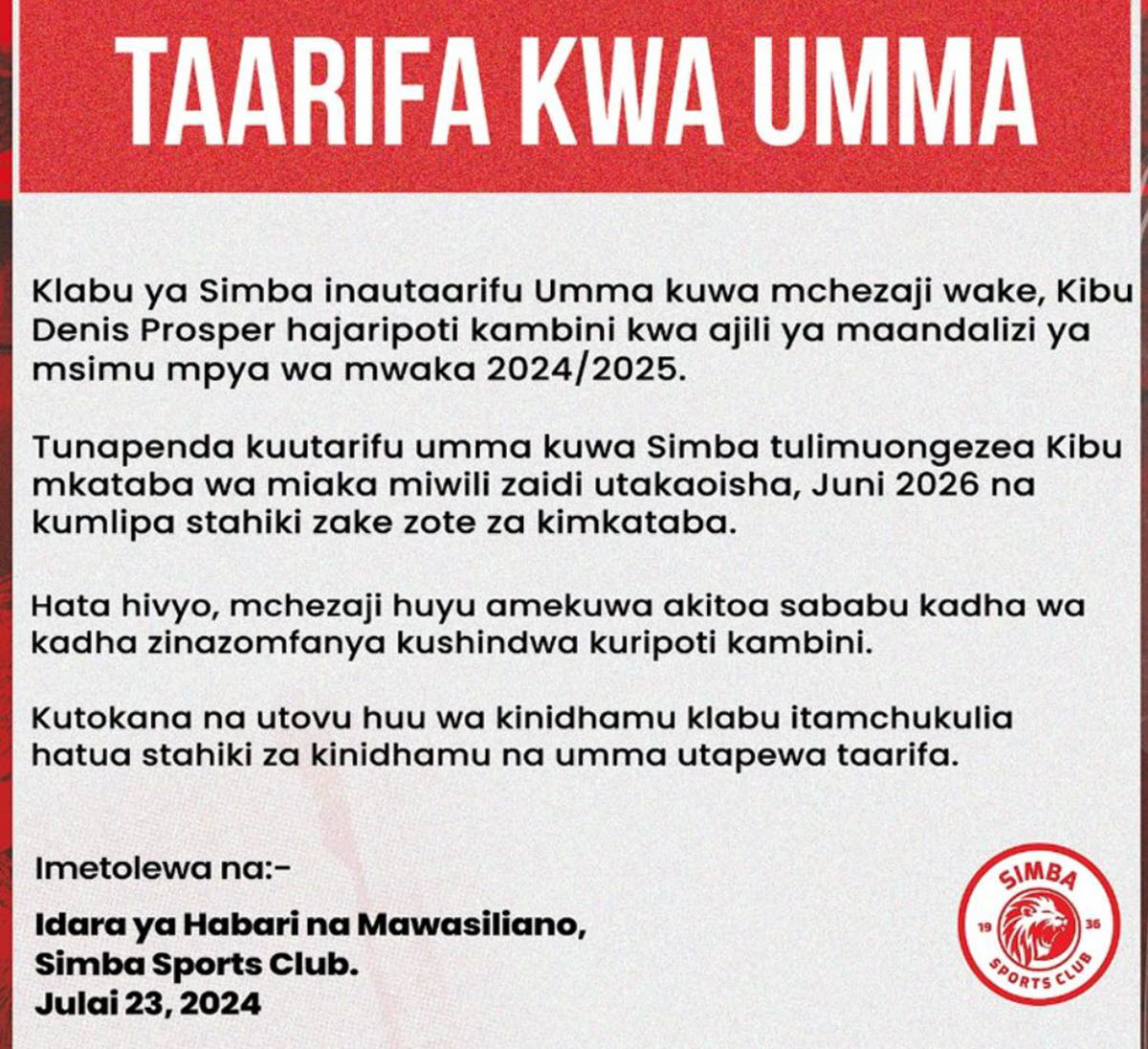 TAARIFA KWA UMMA

Klabu ya Simba inautaarifu Umma kuwa mchezaji wake, Kibu Denis Prosper hajaripoti kambini kwa ajili ya maandalizi ya msimu mpya wa mwaka 2024/2025.

Tunapenda kuutarifu umma kuwa Simba tulimuongezea Kibu mkataba wa miaka miwili zaidi utakaoisha, Juni 2026 na kumlipa stahiki zake zote za kimkataba.

Hata hivyo, mchezaji huyu amekuwa akitoa sababu kadha wa kadha zinazomfanya kushindwa kuripoti kambini.

Kutokana na utovu huu wa kinidhamu klabu itamchukulia hatua stahiki za kinidhamu na umma utapewa taarifa.

Imetolewa na:-

Idara ya Habari na Mawasiliano,
Simba Sports Club.
Julai 23, 2024

SIMBA
19 36
SPORTS CLUB